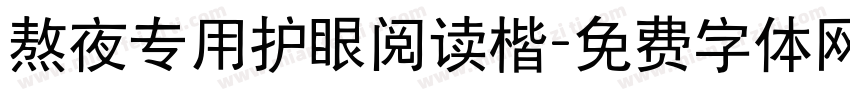 熬夜专用护眼阅读楷-免费字体网